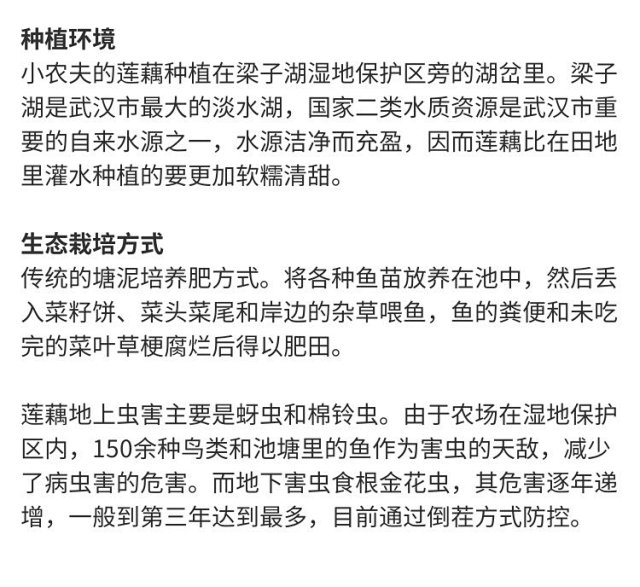 种植环境
小农夫的莲藕种植在梁子湖湿地保护区旁的湖岔里。梁子湖是武汉市最大的淡水湖，国家二类水质资源是武汉市重要的自来水源之一，水源洁净而充盈，因而莲藕比在田地里灌水种植的要更加软糯清甜。

生态栽培方式
传统的塘泥培养肥方式。将各种鱼苗放养在池中，然后丢入菜籽饼、菜头菜尾和岸边的杂草喂鱼，鱼的粪便和未吃完的菜叶草梗腐烂后得以肥田。

莲藕地上虫害主要是蚜虫和棉铃虫。由于农场在湿地保护区内，150余种鸟类和池塘里的鱼作为害虫的天敌，减少了病虫害的危害。而地下害虫食根金花虫，其危害逐年递增，一般到第三年达到最多，目前通过倒茬方式防控。